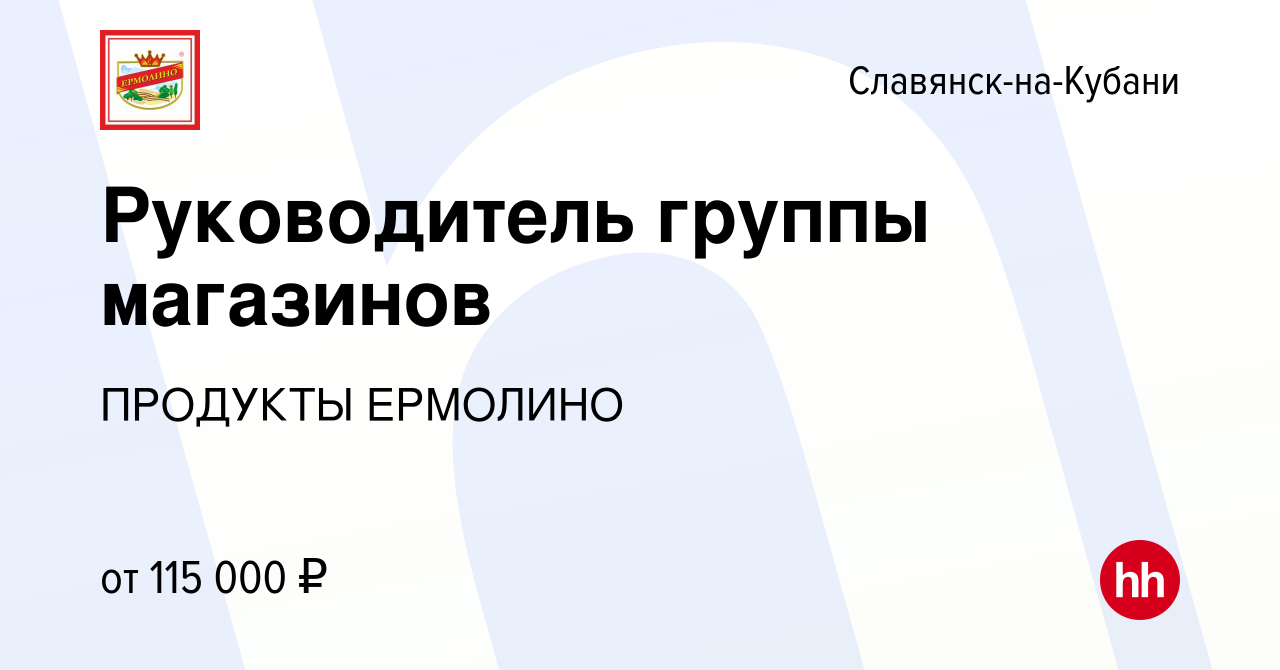 ЕРМОЛИНО

Славянск-на-Кубани

Руководитель группы магазинов

ПРОДУКТЫ ЕРМОЛИНО

от 115 000 ₽

hh